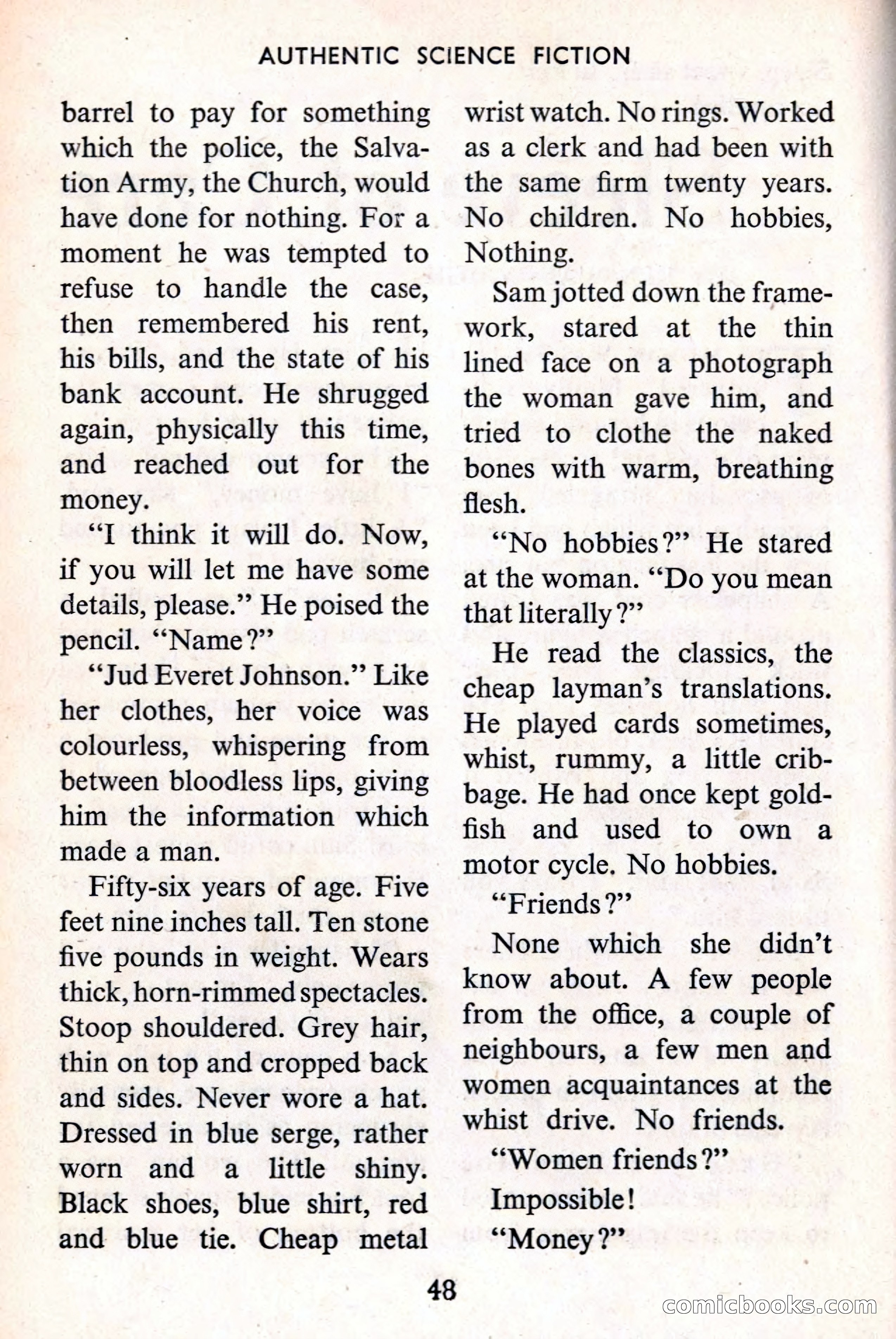 AUTHENTIC SCIENCE FICTION

barrel to pay for something which the police, the Salvation Army, the Church, would have done for nothing. For a moment he was tempted to refuse to handle the case, then remembered his rent, his bills, and the state of his bank account. He shrugged again, physically this time, and reached out for the money.

"I think it will do. Now, if you will let me have some details, please." He poised the pencil. "Name?"

"Jud Everet Johnson." Like her clothes, her voice was colourless, whispering from between bloodless lips, giving him the information which made a man.

Fifty-six years of age. Five feet nine inches tall. Ten stone five pounds in weight. Wears thick, horn-rimmed spectacles. Stoop shouldered. Grey hair, thin on top and cropped back and sides. Never wore a hat. Dressed in blue serge, rather worn and a little shiny. Black shoes, blue shirt, red and blue tie. Cheap metal wrist watch. No rings. Worked as a clerk and had been with the same firm twenty years. No children. No hobbies, Nothing.

Sam jotted down the framework, stared at the thin lined face on a photograph the woman gave him, and tried to clothe the naked bones with warm, breathing flesh.

"No hobbies?" He stared at the woman. "Do you mean that literally?"

He read the classics, the cheap layman's translations. He played cards sometimes, whist, rummy, a little cribbage. He had once kept goldfish and used to own a motor cycle. No hobbies.

"Friends?"

None which she didn't know about. A few people from the office, a couple of neighbours, a few men and women acquaintances at the whist drive. No friends.

"Women friends?"

Impossible!

"Money?"

48

comicbooks.com